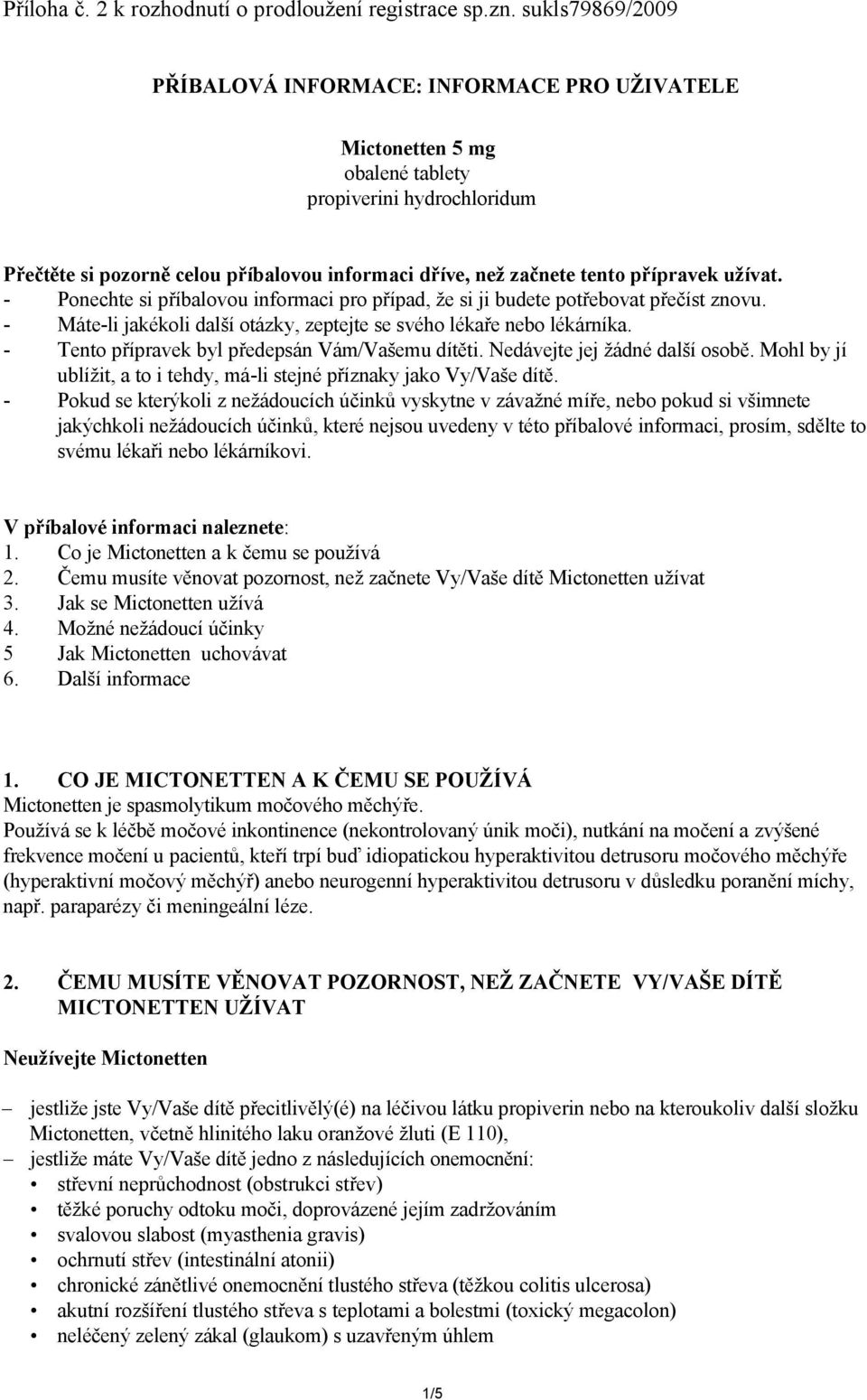 Příloha č. 2 k rozhodnutí o prodloužení registrace sp.zn. sukls79869/2009

PŘÍBALOVÁ INFORMACE: INFORMACE PRO UŽIVATELE

Mictonetten 5 mg
obalené tablety
propiverini hydrochloridum

Přečtěte si pozorně celou příbalovou informaci dříve, než začnete tento přípravek užívat.
- Ponechte si příbalovou informaci pro případ, že si ji budete potřebovat přečíst znovu.
- Máte-li jakékoli další otázky, zeptejte se svého lékaře nebo lékárníka.
- Tento přípravek byl předepsán Vám/Vašemu dítěti. Nedávejte jej žádné další osobě. Mohl by jí ublížit, a to i tehdy, má-li stejné příznaky jako Vy/Vaše dítě.
- Pokud se kterýkoli z nežádoucích účinků vyskytne v závažné míře, nebo pokud si všimnete jakýchkoli nežádoucích účinků, které nejsou uvedeny v této příbalové informaci, prosím, sdělte to svému lékaři nebo lékárníkovi.

V příbalové informaci naleznete:
1. Co je Mictonetten a k čemu se používá
2. Čemu musíte věnovat pozornost, než začnete Vy/Vaše dítě Mictonetten užívat
3. Jak se Mictonetten užívá
4. Možné nežádoucí účinky
5 Jak Mictonetten uchovávat
6. Další informace

1. CO JE MICTONETTEN A K ČEMU SE POUŽÍVÁ
Mictonetten je spasmolytikum močového měchýře.
Používá se k léčbě močové inkontinence (nekontrolovaný únik moči), nutkání na močení a zvýšené frekvence močení u pacientů, kteří trpí buď idiopatickou hyperaktivitou detrusoru močového měchýře (hyperaktivní močový měchýř) anebo neurogenní hyperaktivitou detrusoru v důsledku poranění míchy, např. paraparézy či meningeální léze.

2. ČEMU MUSÍTE VĚNOVAT POZORNOST, NEŽ ZAČNETE VY/VAŠE DÍTĚ MICTONETTEN UŽÍVAT

Neužívejte Mictonetten

– jestliže jste Vy/Vaše dítě přecitlivělý(é) na léčivou látku propiverin nebo na kteroukoliv další složku Mictonetten, včetně hlinitého laku oranžové žluti (E 110),
– jestliže máte Vy/Vaše dítě jedno z následujících onemocnění:
• střevní neprůchodnost (obstrukci střev)
• těžké poruchy odtoku moči, doprovázené jejím zadržováním
• svalovou slabost (myasthenia gravis)
• ochrnutí střev (intestinální atonii)
• chronické zánětlivé onemocnění tlustého střeva (těžkou colitis ulcerosa)
• akutní rozšíření tlustého střeva s teplotami a bolestmi (toxický megacolon)
• neléčený zelený zákal (glaukom) s uzavřeným úhlem

1/5